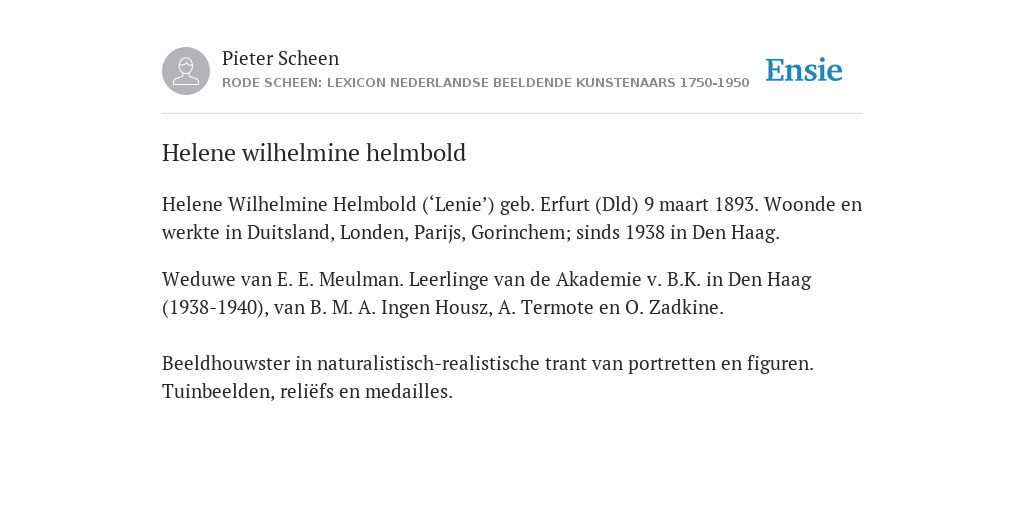 Pieter Scheen
RODE SCHEEN: LEXICON NEDERLANDSE BEELDENDE KUNSTENAARS 1750-1950

Ensie

Helene wilhelmine helmbold

Helene Wilhelmine Helmbold (‘Lenie’) geb. Erfurt (Dld) 9 maart 1893. Woonde en werkte in Duitsland, Londen, Parijs, Gorinchem; sinds 1938 in Den Haag.

Weduwe van E. E. Meulman. Leerlinge van de Akademie v. B.K. in Den Haag (1938-1940), van B. M. A. Ingen Housz, A. Termote en O. Zadkine.

Beeldhouwster in naturalistisch-realistische trant van portretten en figuren. Tuinbeelden, reliëfs en medailles.